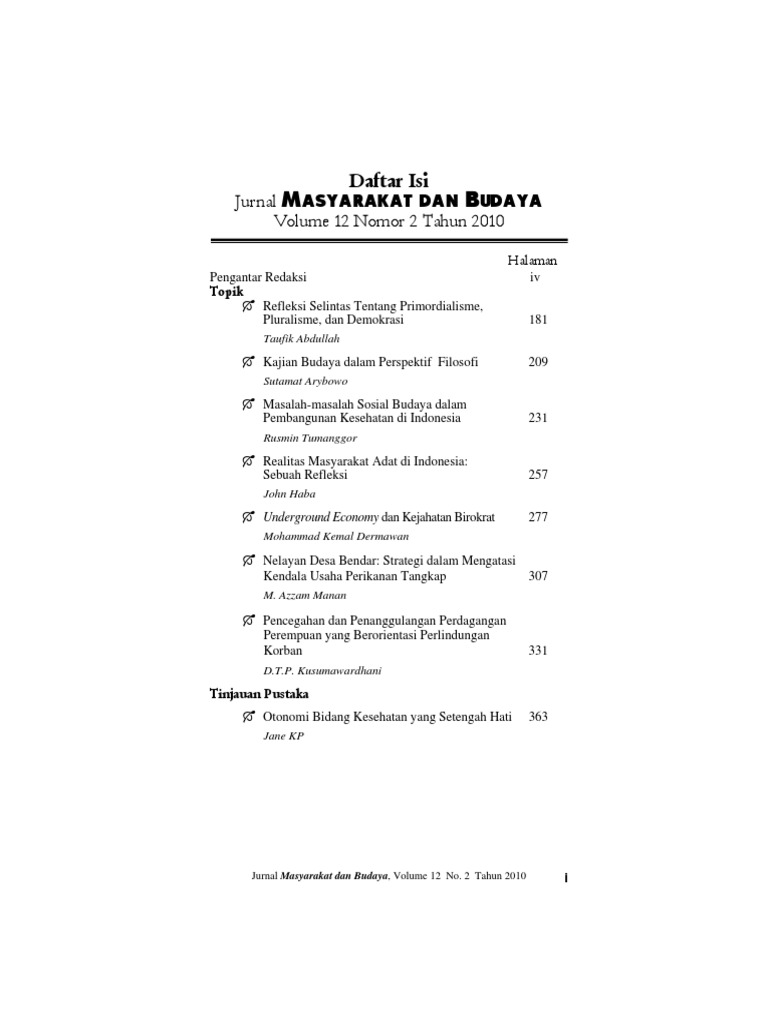 Daftar Isi
Jurnal MASYARAKAT DAN BUDAYA
Volume 12 Nomor 2 Tahun 2010

Halaman

Pengantar Redaksi iv

Topik

Refleksi Selintas Tentang Primordialisme, Pluralisme, dan Demokrasi 181
Taufik Abdullah

Kajian Budaya dalam Perspektif Filosofi 209
Sutamat Arybowo

Masalah-masalah Sosial Budaya dalam Pembangunan Kesehatan di Indonesia 231
Rusmin Tumanggor

Realitas Masyarakat Adat di Indonesia: Sebuah Refleksi 257
John Haba

Underground Economy dan Kejahatan Birokrat 277
Mohammad Kemal Dermawan

Nelayan Desa Bendar: Strategi dalam Mengatasi Kendala Usaha Perikanan Tangkap 307
M. Azzam Manan

Pencegahan dan Penanggulangan Perdagangan Perempuan yang Berorientasi Perlindungan Korban 331
D.T.P. Kusumawardhani

Tinjauan Pustaka

Otonomi Bidang Kesehatan yang Setengah Hati 363
Jane KP

Jurnal Masyarakat dan Budaya, Volume 12 No. 2 Tahun 2010 i